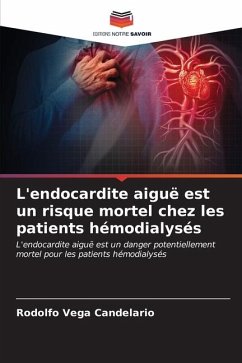 EDITIONS NOTRE SAVOIR

L'endocardite aiguë est un risque mortel chez les patients hémodialysés

L'endocardite aiguë est un danger potentiellement mortel pour les patients hémodialysés

Rodolfo Vega Candelario